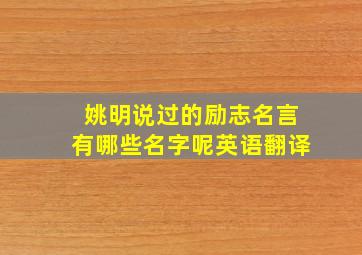 姚明说过的励志名言
有哪些名字呢英语翻译